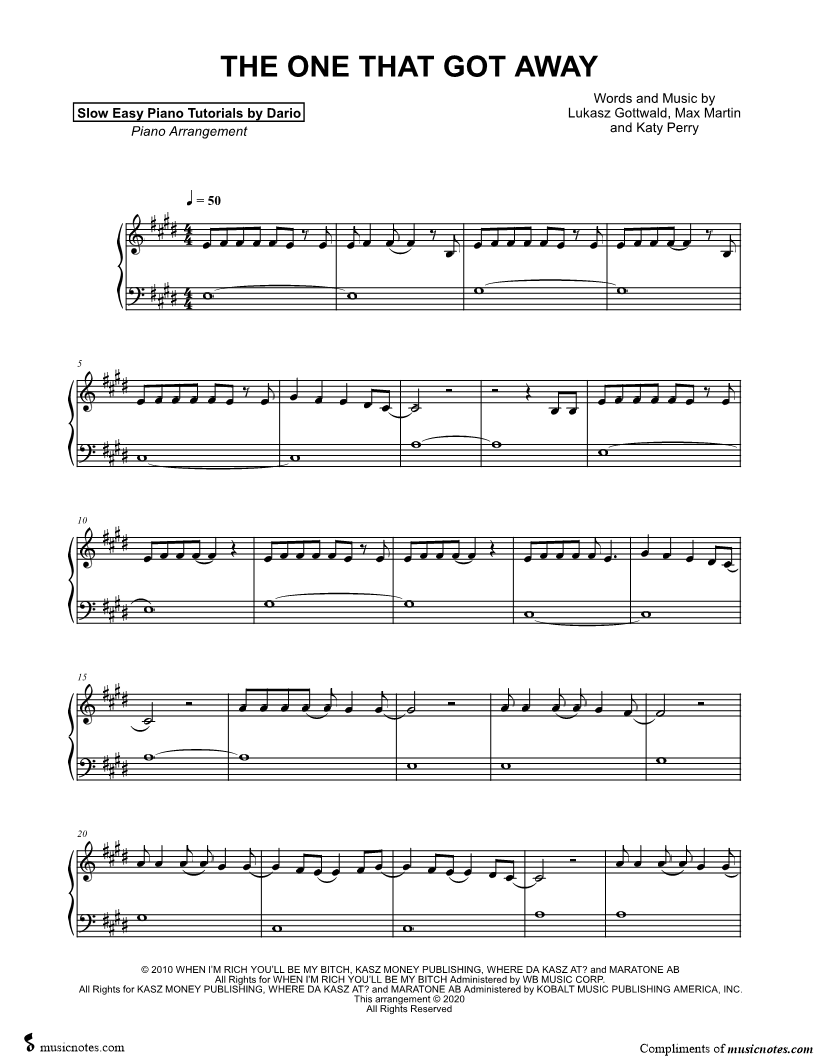 THE ONE THAT GOT AWAY

Slow Easy Piano Tutorials by Dario
Piano Arrangement

Words and Music by
Lukasz Gottwald, Max Martin
and Katy Perry

♩ = 50

5

10

15

20

© 2010 WHEN I'M RICH YOU'LL BE MY BITCH, KASZ MONEY PUBLISHING, WHERE DA KASZ AT? and MARATONE AB
All Rights for WHEN I'M RICH YOU'LL BE MY BITCH Administered by WB MUSIC CORP.
All Rights for KASZ MONEY PUBLISHING, WHERE DA KASZ AT? and MARATONE AB Administered by KOBALT MUSIC PUBLISHING AMERICA, INC.
This arrangement © 2020
All Rights Reserved

musicnotes.com

Compliments of musicnotes.com